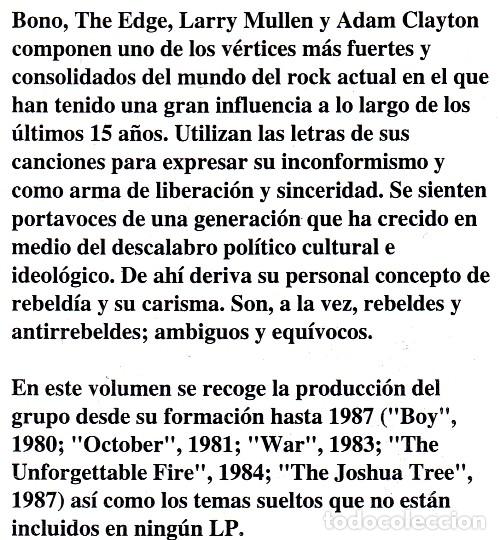 Bono, The Edge, Larry Mullen y Adam Clayton componen uno de los vértices más fuertes y consolidados del mundo del rock actual en el que han tenido una gran influencia a lo largo de los últimos 15 años. Utilizan las letras de sus canciones para expresar su inconformismo y como arma de liberación y sinceridad. Se sienten portavoces de una generación que ha crecido en medio del descalabro político cultural e ideológico. De ahí deriva su personal concepto de rebeldía y su carisma. Son, a la vez, rebeldes y antirrebeldes; ambiguos y equívocos.

En este volumen se recoge la producción del grupo desde su formación hasta 1987 ("Boy", 1980; "October", 1981; "War", 1983; "The Unforgettable Fire", 1984; "The Joshua Tree", 1987) así como los temas sueltos que no están incluidos en ningún LP.

todocoleccion